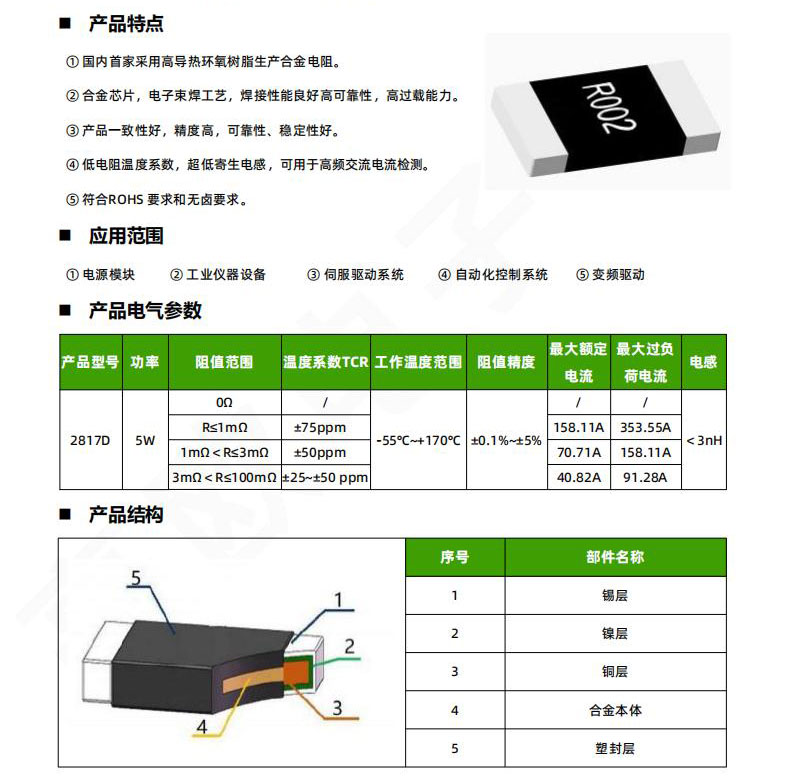 ■ 产品特点

① 国内首家采用高导热环氧树脂生产合金电阻。

② 合金芯片，电子束焊工艺，焊接性能良好高可靠性，高过载能力。

③ 产品一致性好，精度高，可靠性、稳定性好。

④ 低电阻温度系数，超低寄生电感，可用于高频交流电流检测。

⑤ 符合ROHS 要求和无卤要求。

R002

■ 应用范围

① 电源模块　② 工业仪器设备　③ 伺服驱动系统　④ 自动化控制系统　⑤ 变频驱动

■ 产品电气参数

| 产品型号 | 功率 | 阻值范围 | 温度系数TCR | 工作温度范围 | 阻值精度 | 最大额定电流 | 最大过负荷电流 | 电感 |
|---|---|---|---|---|---|---|---|---|
| 2817D | 5W | 0Ω | / | -55℃~+170℃ | ±0.1%~±5% | / | / | ＜3nH |
| | | R≤1mΩ | ±75ppm | | | 158.11A | 353.55A | |
| | | 1mΩ＜R≤3mΩ | ±50ppm | | | 70.71A | 158.11A | |
| | | 3mΩ＜R≤100mΩ | ±25~±50 ppm | | | 40.82A | 91.28A | |

■ 产品结构

5 1 2 3 4

| 序号 | 部件名称 |
|---|---|
| 1 | 锡层 |
| 2 | 镍层 |
| 3 | 铜层 |
| 4 | 合金本体 |
| 5 | 塑封层 |